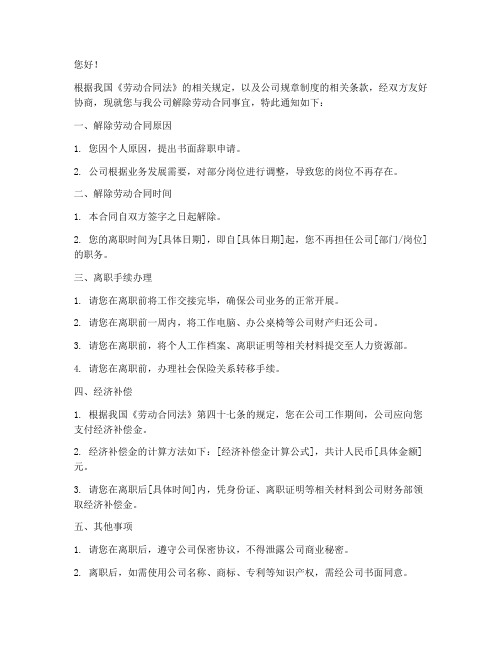 您好！

根据我国《劳动合同法》的相关规定，以及公司规章制度的相关条款，经双方友好协商，现就您与我公司解除劳动合同事宜，特此通知如下：

一、解除劳动合同原因

1. 您因个人原因，提出书面辞职申请。

2. 公司根据业务发展需要，对部分岗位进行调整，导致您的岗位不再存在。

二、解除劳动合同时间

1. 本合同自双方签字之日起解除。

2. 您的离职时间为[具体日期]，即自[具体日期]起，您不再担任公司[部门/岗位]的职务。

三、离职手续办理

1. 请您在离职前将工作交接完毕，确保公司业务的正常开展。

2. 请您在离职前一周内，将工作电脑、办公桌椅等公司财产归还公司。

3. 请您在离职前，将个人工作档案、离职证明等相关材料提交至人力资源部。

4. 请您在离职前，办理社会保险关系转移手续。

四、经济补偿

1. 根据我国《劳动合同法》第四十七条的规定，您在公司工作期间，公司应向您支付经济补偿金。

2. 经济补偿金的计算方法如下：[经济补偿金计算公式]，共计人民币[具体金额]元。

3. 请您在离职后[具体时间]内，凭身份证、离职证明等相关材料到公司财务部领取经济补偿金。

五、其他事项

1. 请您在离职后，遵守公司保密协议，不得泄露公司商业秘密。

2. 离职后，如需使用公司名称、商标、专利等知识产权，需经公司书面同意。